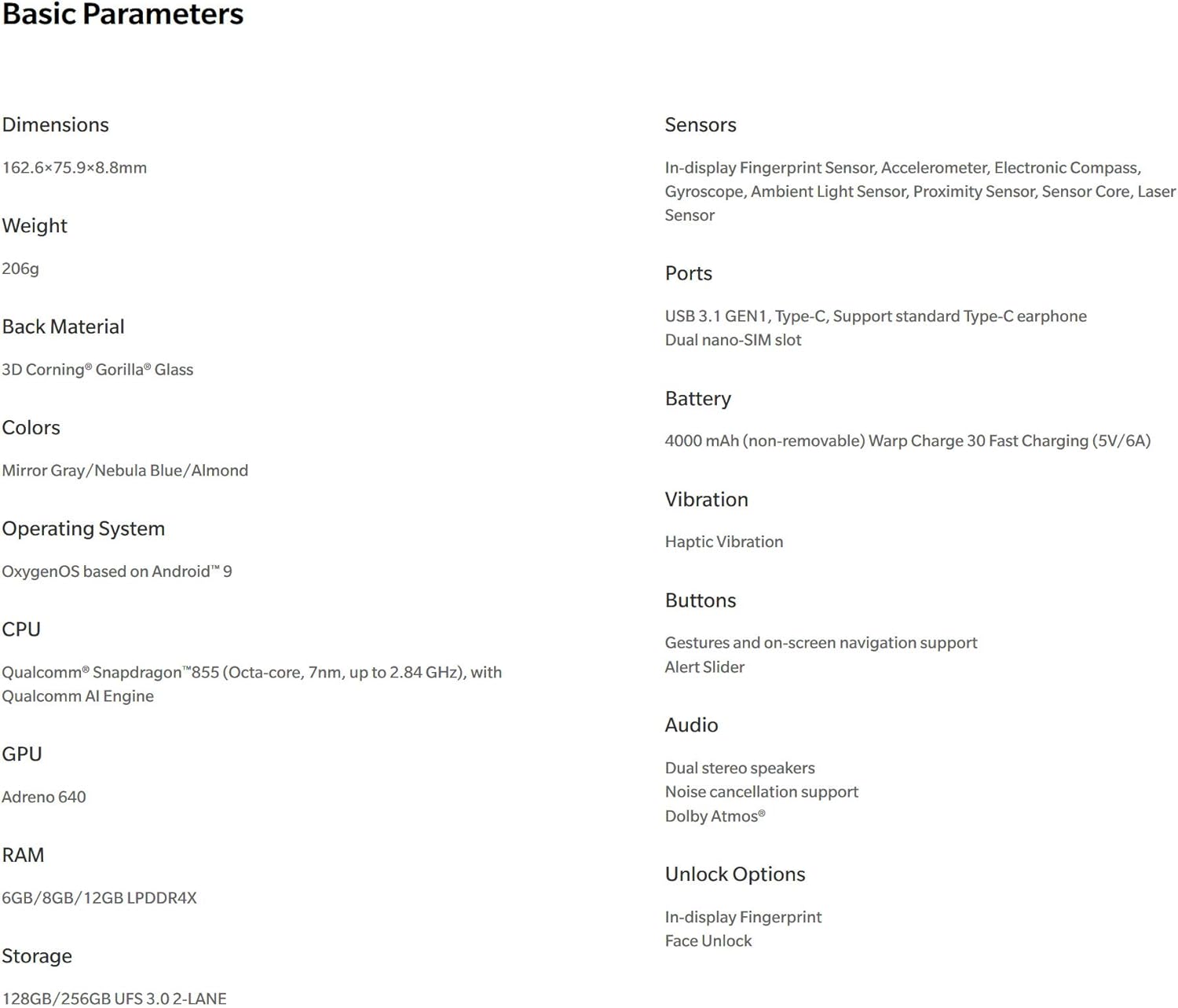 Basic Parameters

Dimensions

162.6×75.9×8.8mm

Weight

206g

Back Material

3D Corning® Gorilla® Glass

Colors

Mirror Gray/Nebula Blue/Almond

Operating System

OxygenOS based on Android™ 9

CPU

Qualcomm® Snapdragon™855 (Octa-core, 7nm, up to 2.84 GHz), with Qualcomm AI Engine

GPU

Adreno 640

RAM

6GB/8GB/12GB LPDDR4X

Storage

128GB/256GB UFS 3.0 2-LANE

Sensors

In-display Fingerprint Sensor, Accelerometer, Electronic Compass, Gyroscope, Ambient Light Sensor, Proximity Sensor, Sensor Core, Laser Sensor

Ports

USB 3.1 GEN1, Type-C, Support standard Type-C earphone
Dual nano-SIM slot

Battery

4000 mAh (non-removable) Warp Charge 30 Fast Charging (5V/6A)

Vibration

Haptic Vibration

Buttons

Gestures and on-screen navigation support
Alert Slider

Audio

Dual stereo speakers
Noise cancellation support
Dolby Atmos®

Unlock Options

In-display Fingerprint
Face Unlock